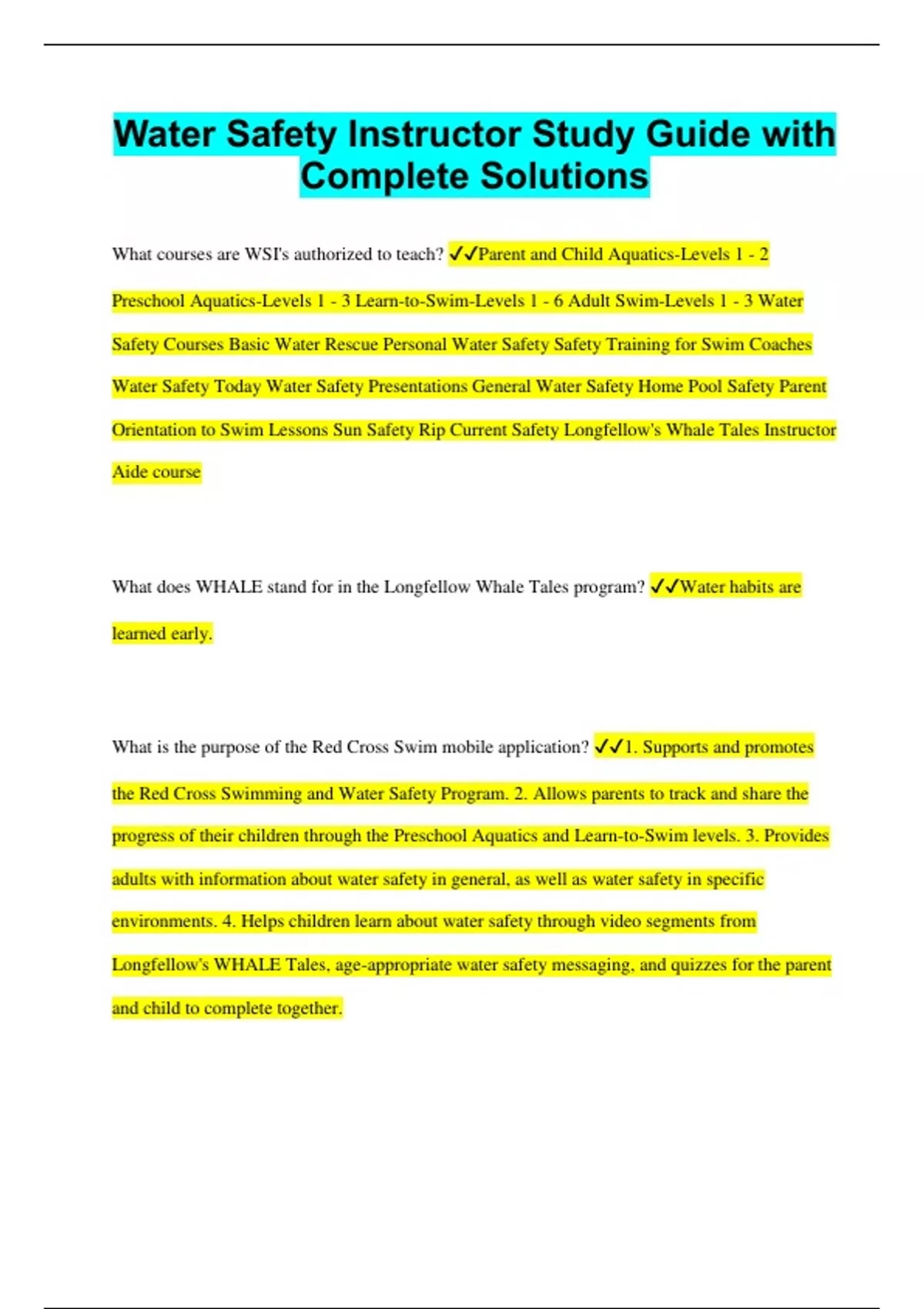 Water Safety Instructor Study Guide with Complete Solutions

What courses are WSI's authorized to teach? ✓✓Parent and Child Aquatics-Levels 1 - 2 Preschool Aquatics-Levels 1 - 3 Learn-to-Swim-Levels 1 - 6 Adult Swim-Levels 1 - 3 Water Safety Courses Basic Water Rescue Personal Water Safety Safety Training for Swim Coaches Water Safety Today Water Safety Presentations General Water Safety Home Pool Safety Parent Orientation to Swim Lessons Sun Safety Rip Current Safety Longfellow's Whale Tales Instructor Aide course

What does WHALE stand for in the Longfellow Whale Tales program? ✓✓Water habits are learned early.

What is the purpose of the Red Cross Swim mobile application? ✓✓1. Supports and promotes the Red Cross Swimming and Water Safety Program. 2. Allows parents to track and share the progress of their children through the Preschool Aquatics and Learn-to-Swim levels. 3. Provides adults with information about water safety in general, as well as water safety in specific environments. 4. Helps children learn about water safety through video segments from Longfellow's WHALE Tales, age-appropriate water safety messaging, and quizzes for the parent and child to complete together.